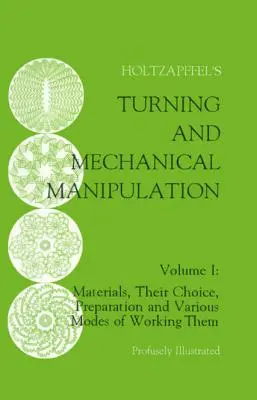 HOLTZAPFFEL'S

TURNING AND MECHANICAL MANIPULATION

Volume I:

Materials, Their Choice, Preparation and Various Modes of Working Them

Profusely Illustrated